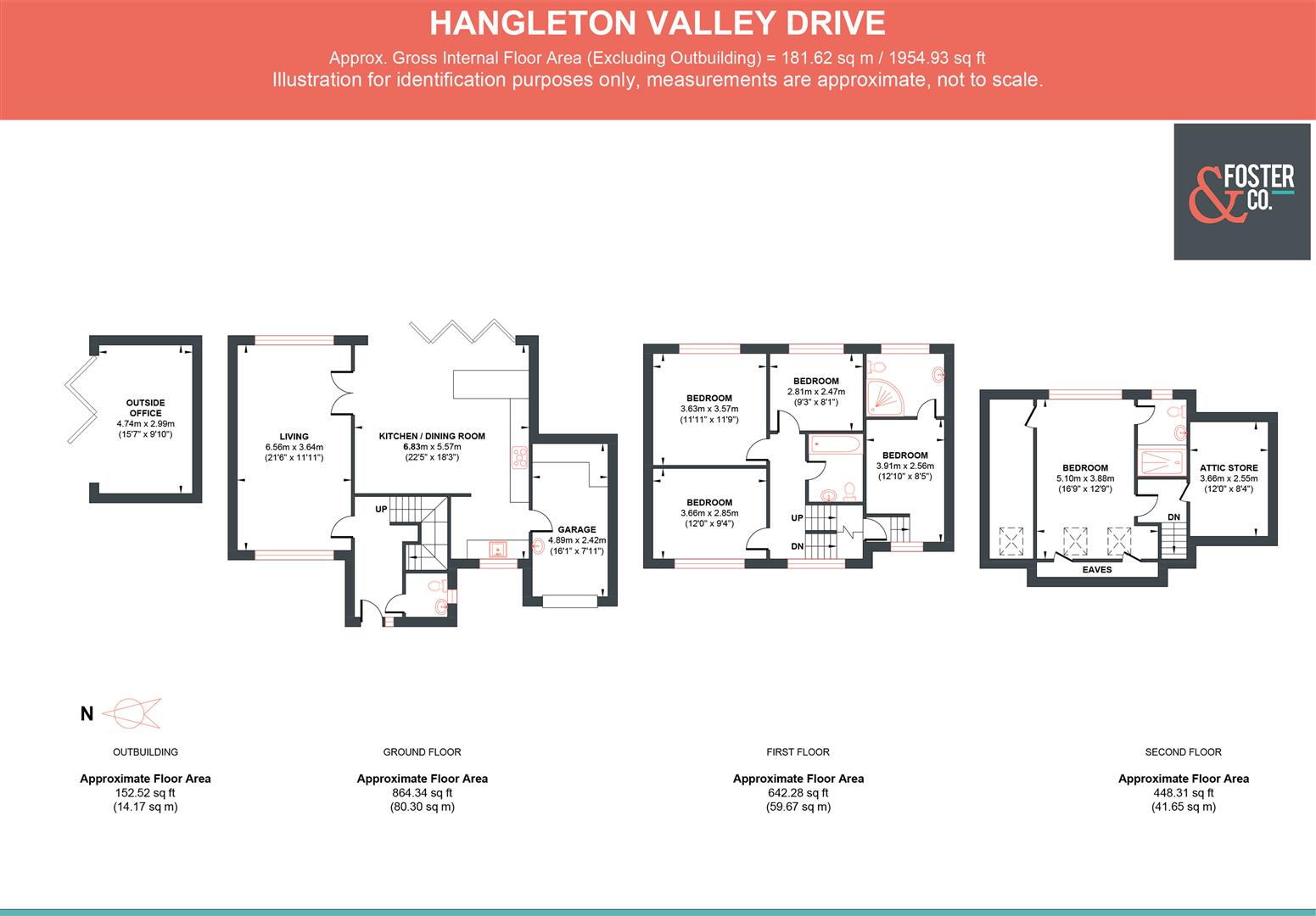 HANGLETON VALLEY DRIVE

Approx. Gross Internal Floor Area (Excluding Outbuilding) = 181.62 sq m / 1954.93 sq ft
Illustration for identification purposes only, measurements are approximate, not to scale.

& FOSTER CO.

OUTSIDE OFFICE
4.74m x 2.99m
(15'7" x 9'10")

LIVING
6.56m x 3.64m
(21'6" x 11'11")

KITCHEN / DINING ROOM
6.83m x 5.57m
(22'5" x 18'3")

UP

GARAGE
4.89m x 2.42m
(16'1" x 7'11")

BEDROOM
3.63m x 3.57m
(11'11" x 11'9")

BEDROOM
2.81m x 2.47m
(9'3" x 8'1")

BEDROOM
3.91m x 2.56m
(12'10" x 8'5")

BEDROOM
3.66m x 2.85m
(12'0" x 9'4")

UP
DN

BEDROOM
5.10m x 3.88m
(16'9" x 12'9")

ATTIC STORE
3.66m x 2.55m
(12'0" x 8'4")

DN

EAVES

N

OUTBUILDING
Approximate Floor Area
152.52 sq ft
(14.17 sq m)

GROUND FLOOR
Approximate Floor Area
864.34 sq ft
(80.30 sq m)

FIRST FLOOR
Approximate Floor Area
642.28 sq ft
(59.67 sq m)

SECOND FLOOR
Approximate Floor Area
448.31 sq ft
(41.65 sq m)